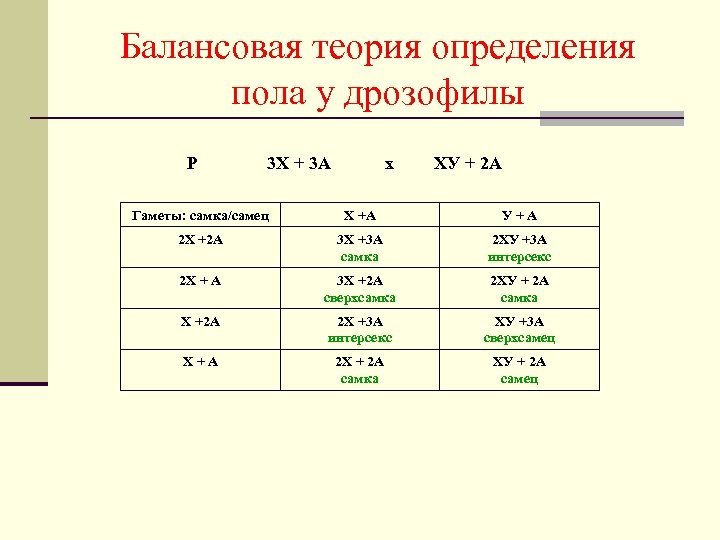 Балансовая теория определения пола у дрозофилы

Р 3Х + 3А х ХУ + 2А

| Гаметы: самка/самец | Х +А | У + А |
|---|---|---|
| 2Х +2А | 3Х +3А самка | 2ХУ +3А интерсекс |
| 2Х + А | 3Х +2А сверхсамка | 2ХУ + 2А самка |
| Х +2А | 2Х +3А интерсекс | ХУ +3А сверхсамец |
| Х + А | 2Х + 2А самка | ХУ + 2А самец |